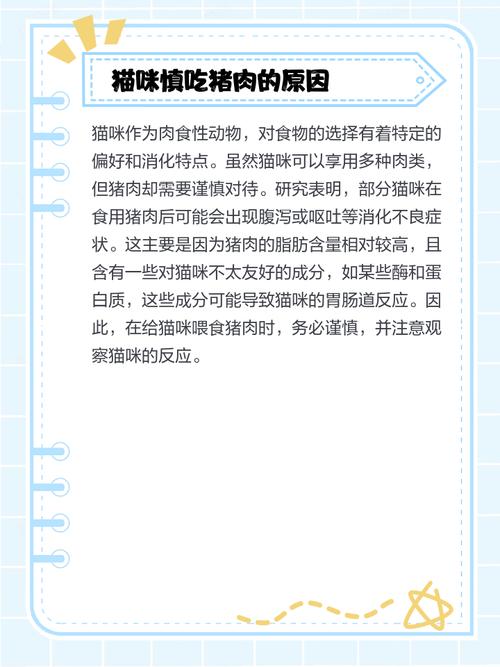 猫咪慎吃猪肉的原因

猫咪作为肉食性动物，对食物的选择有着特定的偏好和消化特点。虽然猫咪可以享用多种肉类，但猪肉却需要谨慎对待。研究表明，部分猫咪在食用猪肉后可能会出现腹泻或呕吐等消化不良症状。这主要是因为猪肉的脂肪含量相对较高，且含有一些对猫咪不太友好的成分，如某些酶和蛋白质，这些成分可能导致猫咪的胃肠道反应。因此，在给猫咪喂食猪肉时，务必谨慎，并注意观察猫咪的反应。